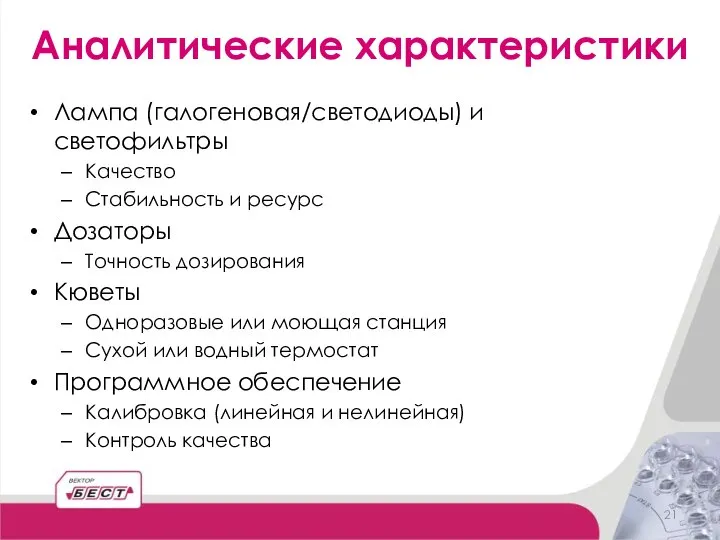 Аналитические характеристики

• Лампа (галогеновая/светодиоды) и светофильтры
 – Качество
 – Стабильность и ресурс
• Дозаторы
 – Точность дозирования
• Кюветы
 – Одноразовые или моющая станция
 – Сухой или водный термостат
• Программное обеспечение
 – Калибровка (линейная и нелинейная)
 – Контроль качества

ВЕКТОР
БЕСТ

21